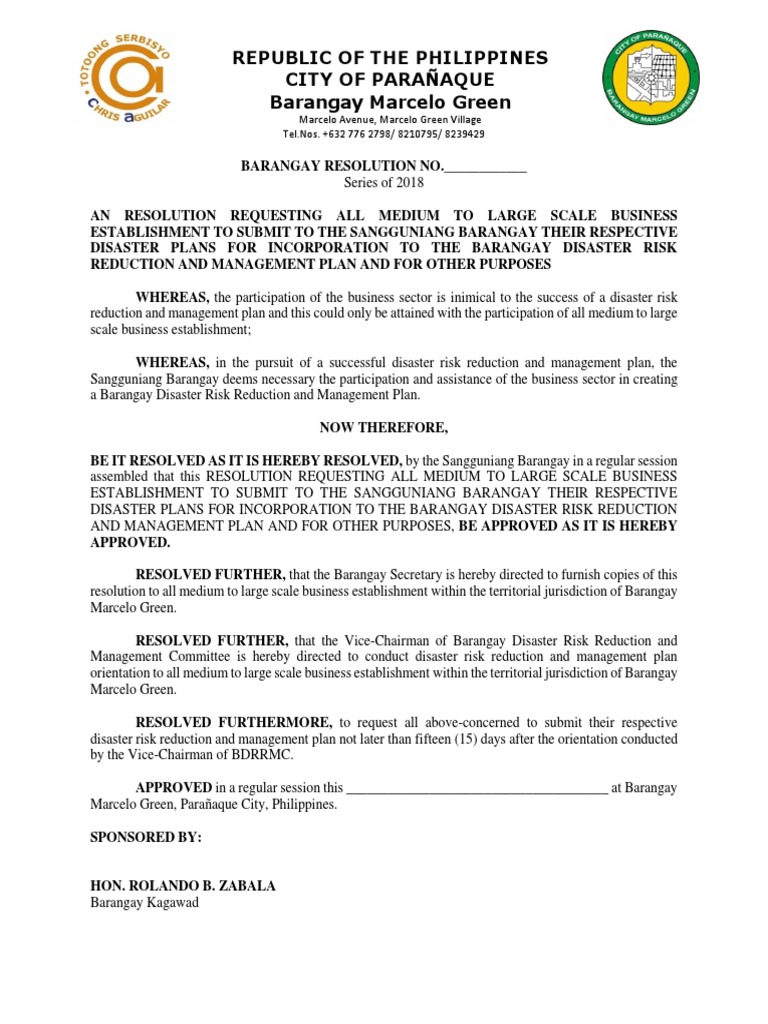 TOTOONG SERBISYO
CHRIS AGUILAR

REPUBLIC OF THE PHILIPPINES
CITY OF PARAÑAQUE
Barangay Marcelo Green
Marcelo Avenue, Marcelo Green Village
Tel.Nos. +632 776 2798/ 8210795/ 8239429

CITY OF PARAÑAQUE
BARANGAY MARCELO GREEN

BARANGAY RESOLUTION NO.____________
Series of 2018

AN RESOLUTION REQUESTING ALL MEDIUM TO LARGE SCALE BUSINESS ESTABLISHMENT TO SUBMIT TO THE SANGGUNIANG BARANGAY THEIR RESPECTIVE DISASTER PLANS FOR INCORPORATION TO THE BARANGAY DISASTER RISK REDUCTION AND MANAGEMENT PLAN AND FOR OTHER PURPOSES

WHEREAS, the participation of the business sector is inimical to the success of a disaster risk reduction and management plan and this could only be attained with the participation of all medium to large scale business establishment;

WHEREAS, in the pursuit of a successful disaster risk reduction and management plan, the Sangguniang Barangay deems necessary the participation and assistance of the business sector in creating a Barangay Disaster Risk Reduction and Management Plan.

NOW THEREFORE,

BE IT RESOLVED AS IT IS HEREBY RESOLVED, by the Sangguniang Barangay in a regular session assembled that this RESOLUTION REQUESTING ALL MEDIUM TO LARGE SCALE BUSINESS ESTABLISHMENT TO SUBMIT TO THE SANGGUNIANG BARANGAY THEIR RESPECTIVE DISASTER PLANS FOR INCORPORATION TO THE BARANGAY DISASTER RISK REDUCTION AND MANAGEMENT PLAN AND FOR OTHER PURPOSES, BE APPROVED AS IT IS HEREBY APPROVED.

RESOLVED FURTHER, that the Barangay Secretary is hereby directed to furnish copies of this resolution to all medium to large scale business establishment within the territorial jurisdiction of Barangay Marcelo Green.

RESOLVED FURTHER, that the Vice-Chairman of Barangay Disaster Risk Reduction and Management Committee is hereby directed to conduct disaster risk reduction and management plan orientation to all medium to large scale business establishment within the territorial jurisdiction of Barangay Marcelo Green.

RESOLVED FURTHERMORE, to request all above-concerned to submit their respective disaster risk reduction and management plan not later than fifteen (15) days after the orientation conducted by the Vice-Chairman of BDRRMC.

APPROVED in a regular session this ______________________________________ at Barangay Marcelo Green, Parañaque City, Philippines.

SPONSORED BY:

HON. ROLANDO B. ZABALA
Barangay Kagawad